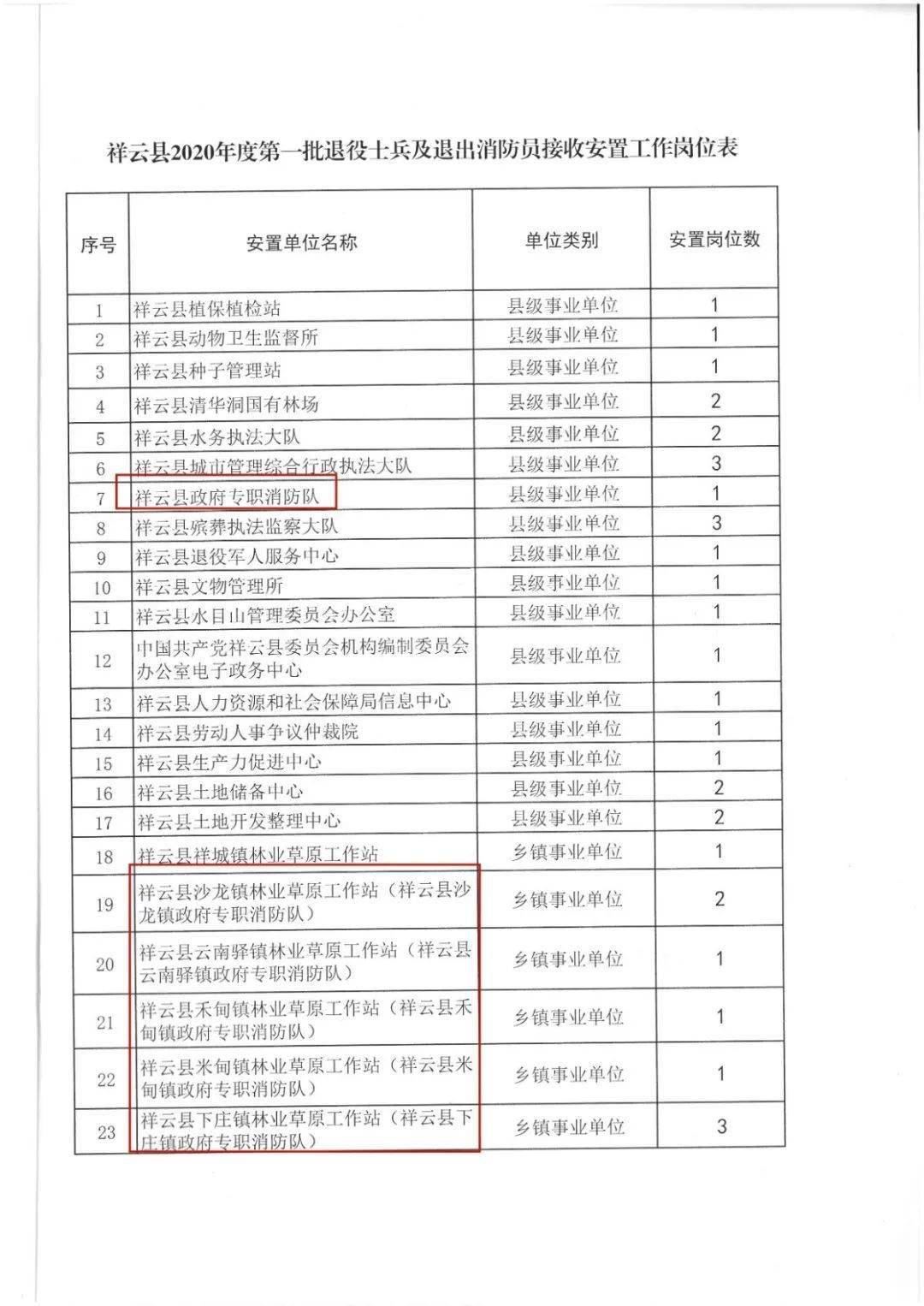 祥云县2020年度第一批退役士兵及退出消防员接收安置工作岗位表

| 序号 | 安置单位名称 | 单位类别 | 安置岗位数 |
|---|---|---|---|
| 1 | 祥云县植保植检站 | 县级事业单位 | 1 |
| 2 | 祥云县动物卫生监督所 | 县级事业单位 | 1 |
| 3 | 祥云县种子管理站 | 县级事业单位 | 1 |
| 4 | 祥云县清华洞国有林场 | 县级事业单位 | 2 |
| 5 | 祥云县水务执法大队 | 县级事业单位 | 2 |
| 6 | 祥云县城市管理综合行政执法大队 | 县级事业单位 | 3 |
| 7 | 祥云县政府专职消防队 | 县级事业单位 | 1 |
| 8 | 祥云县殡葬执法监察大队 | 县级事业单位 | 3 |
| 9 | 祥云县退役军人服务中心 | 县级事业单位 | 1 |
| 10 | 祥云县文物管理所 | 县级事业单位 | 1 |
| 11 | 祥云县水目山管理委员会办公室 | 县级事业单位 | 1 |
| 12 | 中国共产党祥云县委员会机构编制委员会办公室电子政务中心 | 县级事业单位 | 1 |
| 13 | 祥云县人力资源和社会保障局信息中心 | 县级事业单位 | 1 |
| 14 | 祥云县劳动人事争议仲裁院 | 县级事业单位 | 1 |
| 15 | 祥云县生产力促进中心 | 县级事业单位 | 1 |
| 16 | 祥云县土地储备中心 | 县级事业单位 | 2 |
| 17 | 祥云县土地开发整理中心 | 县级事业单位 | 2 |
| 18 | 祥云县祥城镇林业草原工作站 | 乡镇事业单位 | 1 |
| 19 | 祥云县沙龙镇林业草原工作站（祥云县沙龙镇政府专职消防队） | 乡镇事业单位 | 2 |
| 20 | 祥云县云南驿镇林业草原工作站（祥云县云南驿镇政府专职消防队） | 乡镇事业单位 | 1 |
| 21 | 祥云县禾甸镇林业草原工作站（祥云县禾甸镇政府专职消防队） | 乡镇事业单位 | 1 |
| 22 | 祥云县米甸镇林业草原工作站（祥云县米甸镇政府专职消防队） | 乡镇事业单位 | 1 |
| 23 | 祥云县下庄镇林业草原工作站（祥云县下庄镇政府专职消防队） | 乡镇事业单位 | 3 |